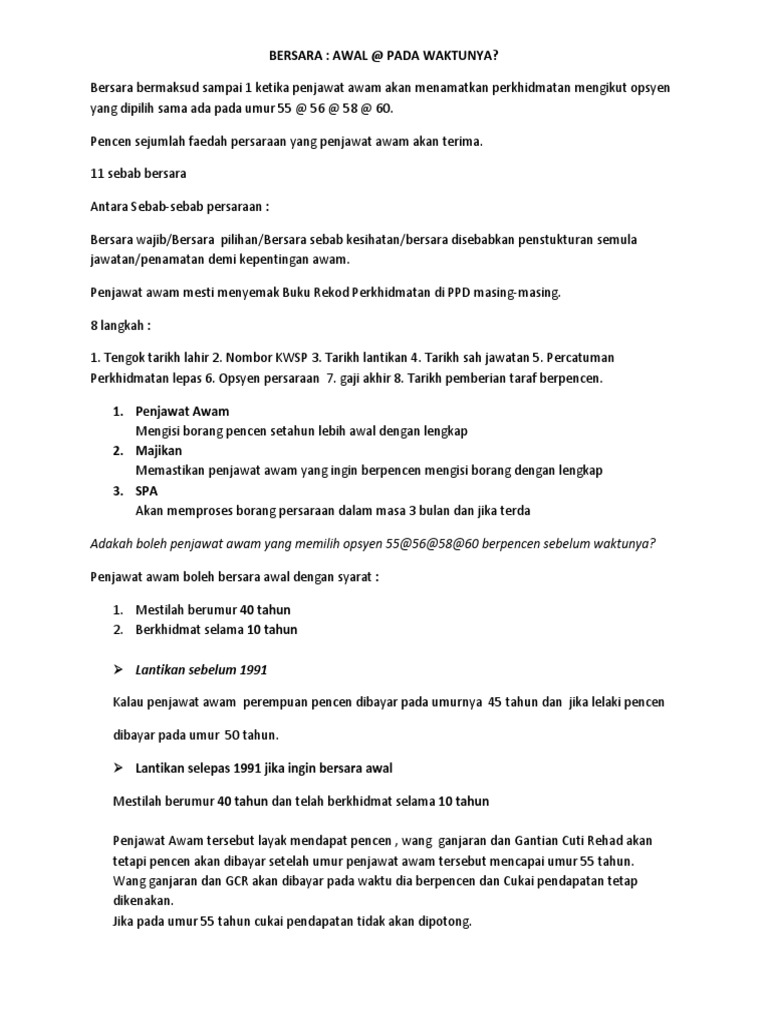 BERSARA : AWAL @ PADA WAKTUNYA?

Bersara bermaksud sampai 1 ketika penjawat awam akan menamatkan perkhidmatan mengikut opsyen yang dipilih sama ada pada umur 55 @ 56 @ 58 @ 60.

Pencen sejumlah faedah persaraan yang penjawat awam akan terima.

11 sebab bersara

Antara Sebab-sebab persaraan :

Bersara wajib/Bersara pilihan/Bersara sebab kesihatan/bersara disebabkan penstukturan semula jawatan/penamatan demi kepentingan awam.

Penjawat awam mesti menyemak Buku Rekod Perkhidmatan di PPD masing-masing.

8 langkah :

1. Tengok tarikh lahir 2. Nombor KWSP 3. Tarikh lantikan 4. Tarikh sah jawatan 5. Percatuman Perkhidmatan lepas 6. Opsyen persaraan 7. gaji akhir 8. Tarikh pemberian taraf berpencen.

1. Penjawat Awam
Mengisi borang pencen setahun lebih awal dengan lengkap
2. Majikan
Memastikan penjawat awam yang ingin berpencen mengisi borang dengan lengkap
3. SPA
Akan memproses borang persaraan dalam masa 3 bulan dan jika terda

Adakah boleh penjawat awam yang memilih opsyen 55@56@58@60 berpencen sebelum waktunya?

Penjawat awam boleh bersara awal dengan syarat :

1. Mestilah berumur 40 tahun
2. Berkhidmat selama 10 tahun

➢ Lantikan sebelum 1991

Kalau penjawat awam perempuan pencen dibayar pada umurnya 45 tahun dan jika lelaki pencen dibayar pada umur 50 tahun.

➢ Lantikan selepas 1991 jika ingin bersara awal

Mestilah berumur 40 tahun dan telah berkhidmat selama 10 tahun

Penjawat Awam tersebut layak mendapat pencen , wang ganjaran dan Gantian Cuti Rehad akan tetapi pencen akan dibayar setelah umur penjawat awam tersebut mencapai umur 55 tahun.
Wang ganjaran dan GCR akan dibayar pada waktu dia berpencen dan Cukai pendapatan tetap dikenakan.
Jika pada umur 55 tahun cukai pendapatan tidak akan dipotong.